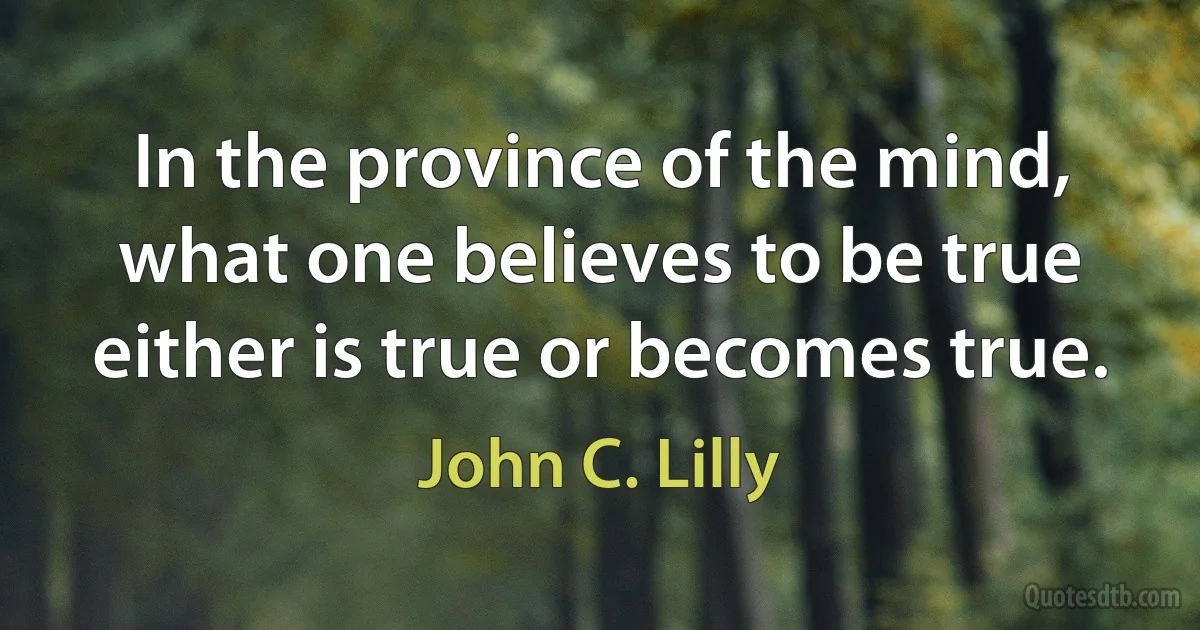 In the province of the mind, what one believes to be true either is true or becomes true.

John C. Lilly

Quotesdtb.com